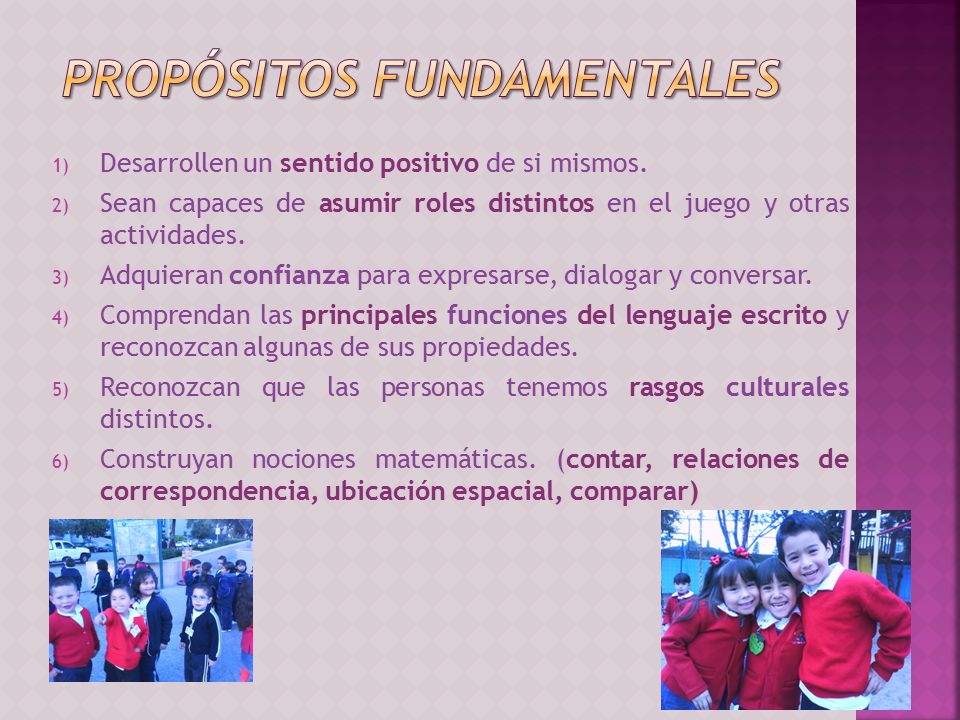 PROPÓSITOS FUNDAMENTALES

1) Desarrollen un sentido positivo de si mismos.

2) Sean capaces de asumir roles distintos en el juego y otras actividades.

3) Adquieran confianza para expresarse, dialogar y conversar.

4) Comprendan las principales funciones del lenguaje escrito y reconozcan algunas de sus propiedades.

5) Reconozcan que las personas tenemos rasgos culturales distintos.

6) Construyan nociones matemáticas. (contar, relaciones de correspondencia, ubicación espacial, comparar)